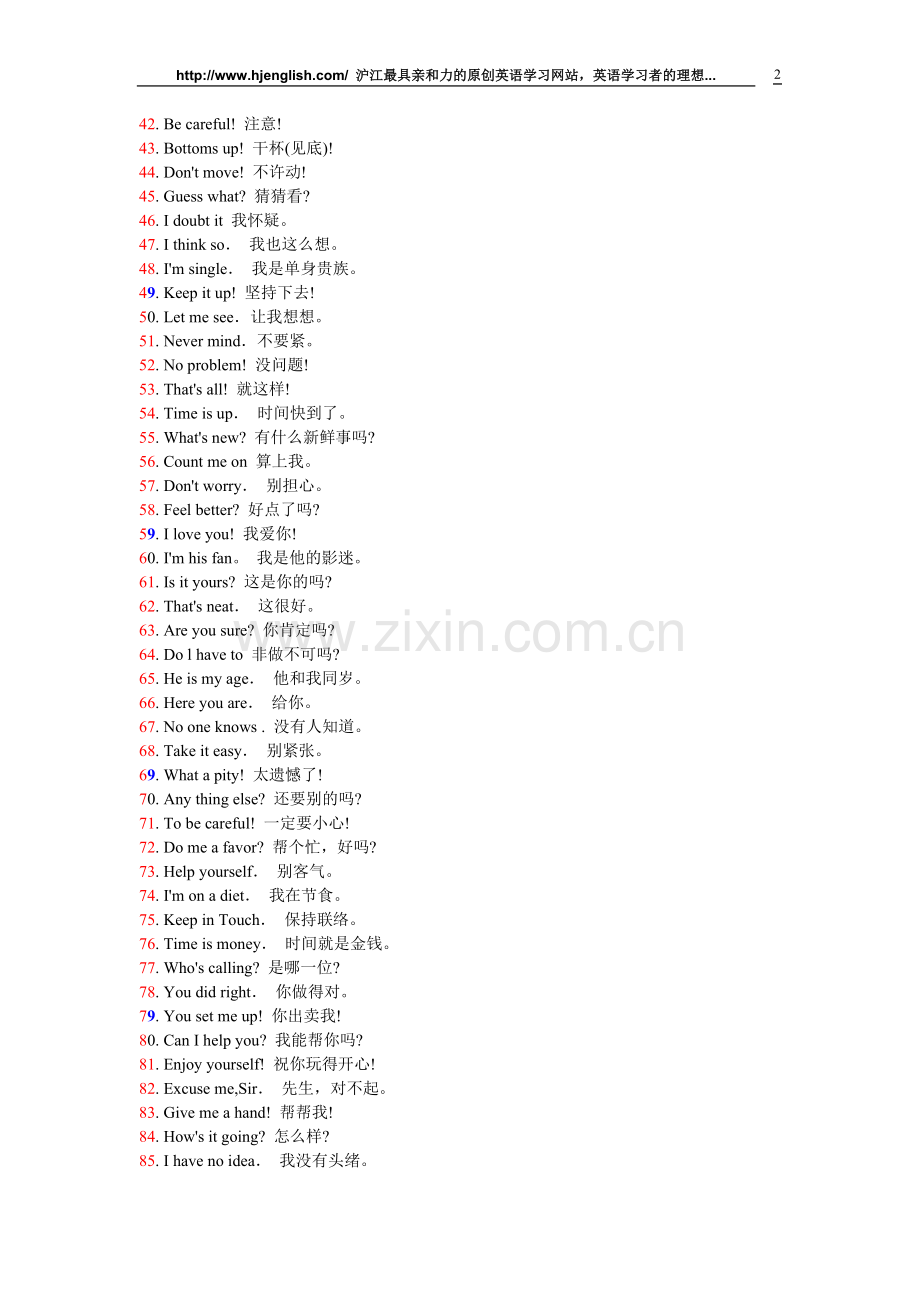 http://www.hjenglish.com/ 沪江最具亲和力的原创英语学习网站，英语学习者的理想... 2

42. Be careful! 注意!
43. Bottoms up! 干杯(见底)!
44. Don't move! 不许动!
45. Guess what? 猜猜看?
46. I doubt it 我怀疑。
47. I think so. 我也这么想。
48. I'm single. 我是单身贵族。
49. Keep it up! 坚持下去!
50. Let me see. 让我想想。
51. Never mind. 不要紧。
52. No problem! 没问题!
53. That's all! 就这样!
54. Time is up. 时间快到了。
55. What's new? 有什么新鲜事吗?
56. Count me on 算上我。
57. Don't worry. 别担心。
58. Feel better? 好点了吗?
59. I love you! 我爱你!
60. I'm his fan。 我是他的影迷。
61. Is it yours? 这是你的吗?
62. That's neat. 这很好。
63. Are you sure? 你肯定吗?
64. Do l have to 非做不可吗?
65. He is my age. 他和我同岁。
66. Here you are. 给你。
67. No one knows . 没有人知道。
68. Take it easy. 别紧张。
69. What a pity! 太遗憾了!
70. Any thing else? 还要别的吗?
71. To be careful! 一定要小心!
72. Do me a favor? 帮个忙，好吗?
73. Help yourself. 别客气。
74. I'm on a diet. 我在节食。
75. Keep in Touch. 保持联络。
76. Time is money. 时间就是金钱。
77. Who's calling? 是哪一位?
78. You did right. 你做得对。
79. You set me up! 你出卖我!
80. Can I help you? 我能帮你吗?
81. Enjoy yourself! 祝你玩得开心!
82. Excuse me,Sir. 先生，对不起。
83. Give me a hand! 帮帮我!
84. How's it going? 怎么样?
85. I have no idea. 我没有头绪。

www.zixin.com.cn